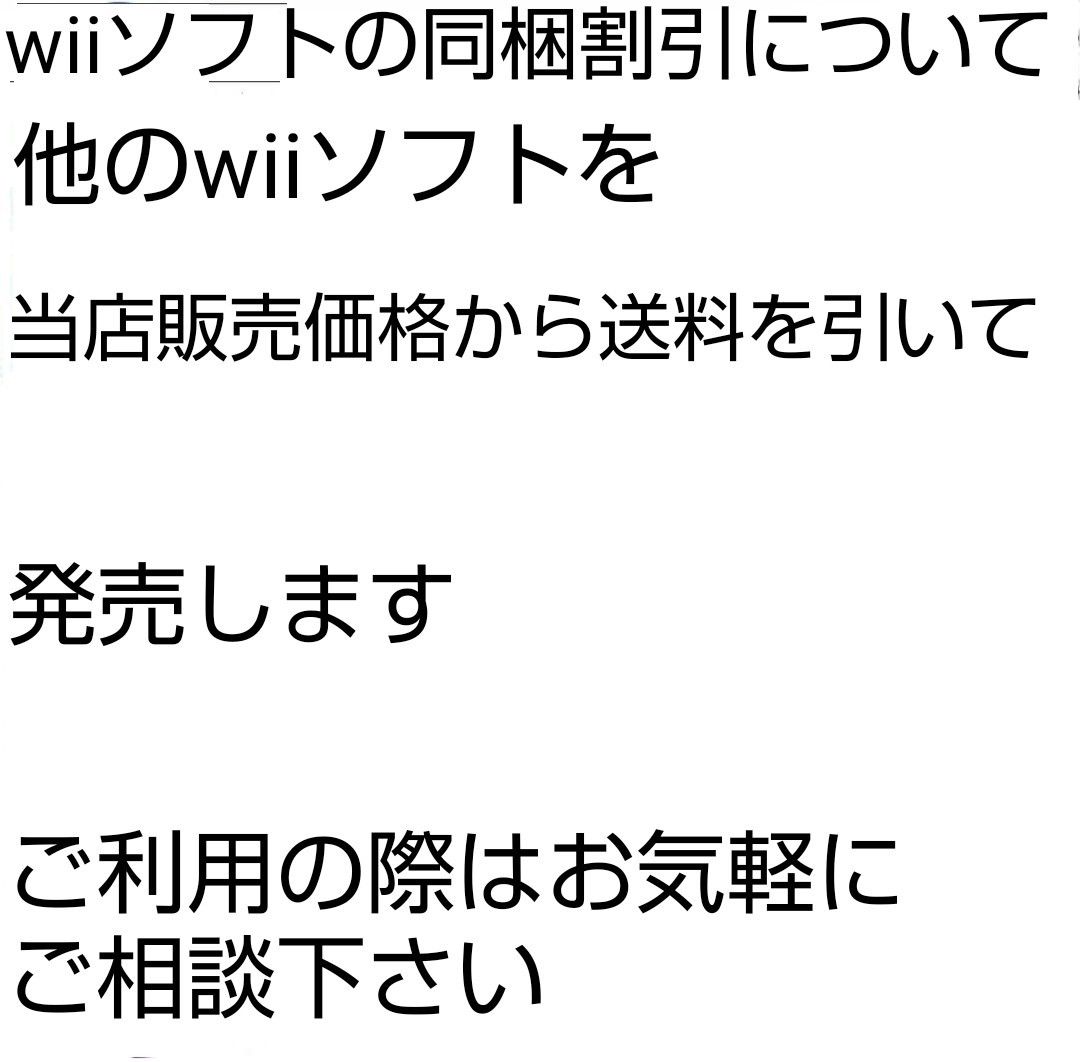 wiiソフトの同梱割引について

他のwiiソフトを

当店販売価格から送料を引いて

発売します

ご利用の際はお気軽に
ご相談下さい